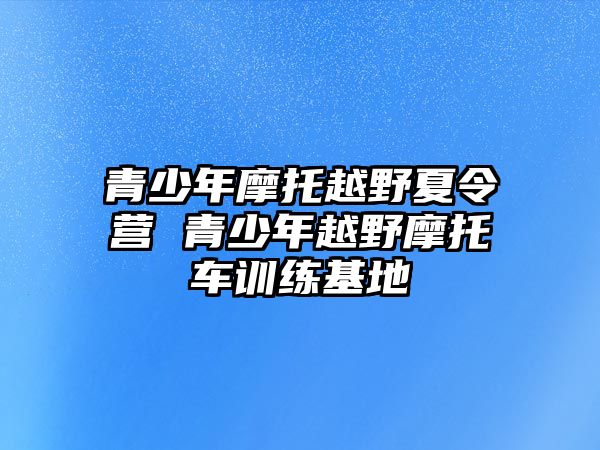 青少年摩托越野夏令营 青少年越野摩托车训练基地